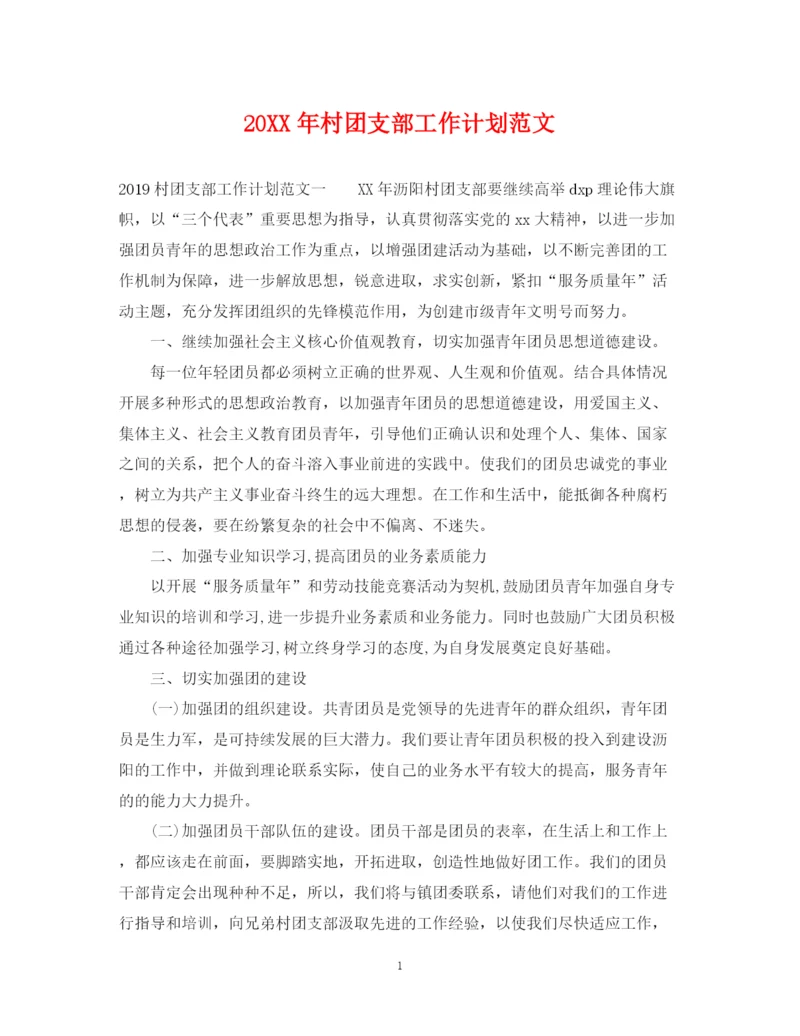 20XX 年村团支部工作计划范文

2019 村团支部工作计划范文一　　XX 年沥阳村团支部要继续高举 dxp 理论伟大旗帜，以“三个代表”重要思想为指导，认真贯彻落实党的 xx 大精神，以进一步加强团员青年的思想政治工作为重点，以增强团建活动为基础，以不断完善团的工作机制为保障，进一步解放思想，锐意进取，求实创新，紧扣“服务质量年”活动主题，充分发挥团组织的先锋模范作用，为创建市级青年文明号而努力。

一、继续加强社会主义核心价值观教育，切实加强青年团员思想道德建设。

每一位年轻团员都必须树立正确的世界观、人生观和价值观。结合具体情况开展多种形式的思想政治教育，以加强青年团员的思想道德建设，用爱国主义、集体主义、社会主义教育团员青年，引导他们正确认识和处理个人、集体、国家之间的关系，把个人的奋斗溶入事业前进的实践中。使我们的团员忠诚党的事业，树立为共产主义事业奋斗终生的远大理想。在工作和生活中，能抵御各种腐朽思想的侵袭，要在纷繁复杂的社会中不偏离、不迷失。

二、加强专业知识学习,提高团员的业务素质能力

以开展“服务质量年”和劳动技能竞赛活动为契机,鼓励团员青年加强自身专业知识的培训和学习,进一步提升业务素质和业务能力。同时也鼓励广大团员积极通过各种途径加强学习,树立终身学习的态度,为自身发展奠定良好基础。

三、切实加强团的建设

(一)加强团的组织建设。共青团员是党领导的先进青年的群众组织，青年团员是生力军，是可持续发展的巨大潜力。我们要让青年团员积极的投入到建设沥阳的工作中，并做到理论联系实际，使自己的业务水平有较大的提高，服务青年的的能力大力提升。

(二)加强团员干部队伍的建设。团员干部是团员的表率，在生活上和工作上，都应该走在前面，要脚踏实地，开拓进取，创造性地做好团工作。我们的团员干部肯定会出现种种不足，所以，我们将与镇团委联系，请他们对我们的工作进行指导和培训，向兄弟村团支部汲取先进的工作经验，以使我们尽快适应工作，

1